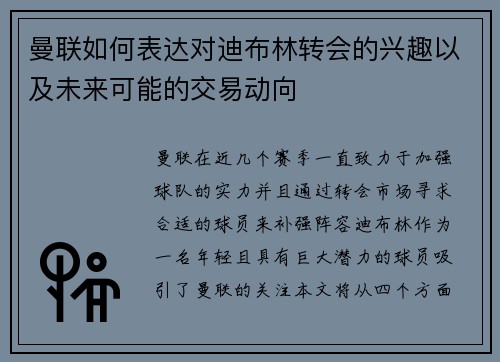 曼联如何表达对迪布林转会的兴趣以及未来可能的交易动向

曼联在近几个赛季一直致力于加强球队的实力并且通过转会市场寻求合适的球员来补强阵容迪布林作为一名年轻且具有巨大潜力的球员吸引了曼联的关注本文将从四个方面